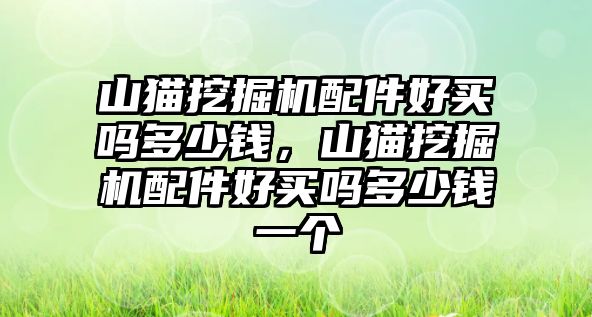 山猫挖掘机配件好买吗多少钱，山猫挖掘机配件好买吗多少钱一个